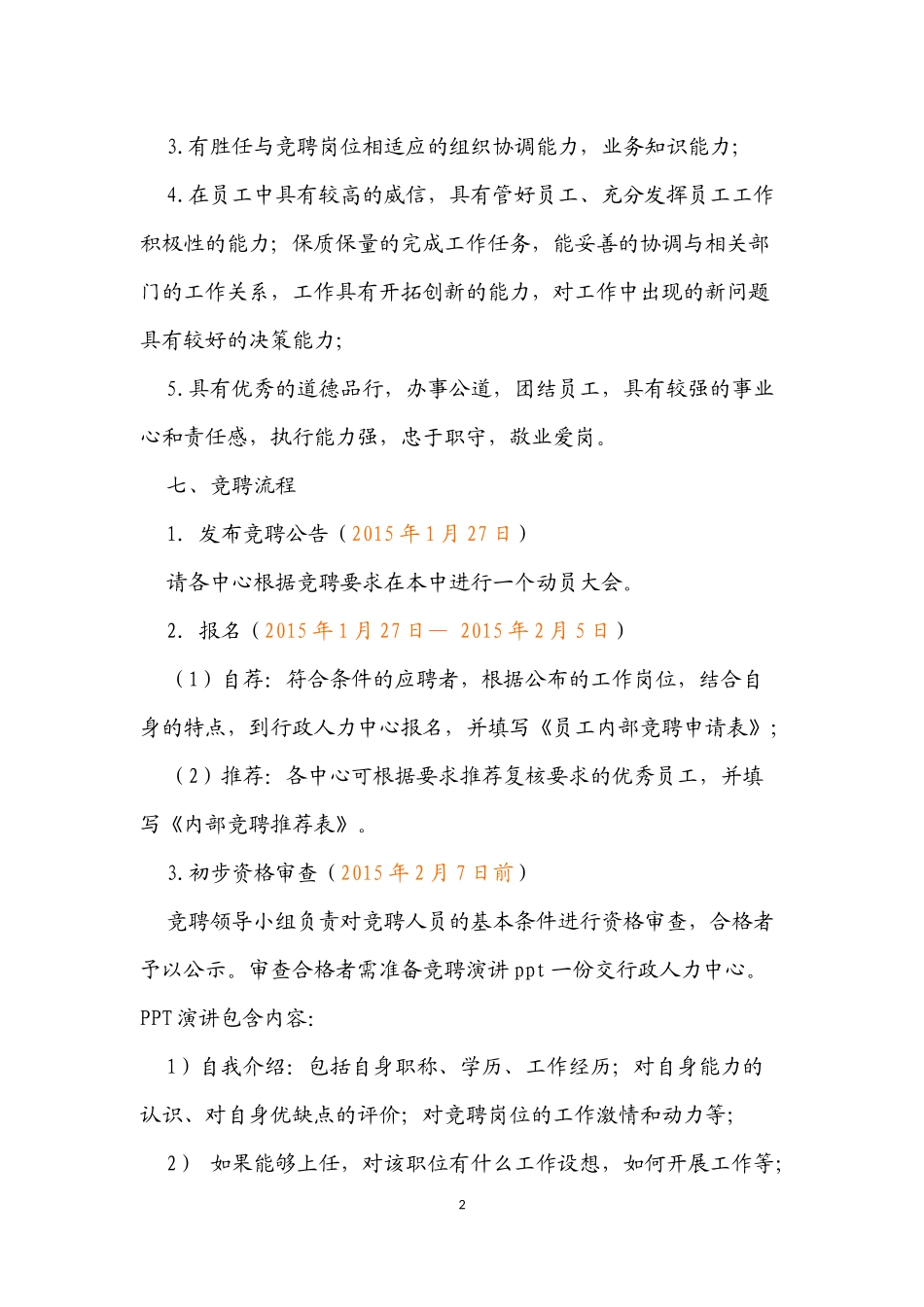 3.有胜任与竞聘岗位相适应的组织协调能力，业务知识能力；

4.在员工中具有较高的威信，具有管好员工、充分发挥员工工作积极性的能力；保质保量的完成工作任务，能妥善的协调与相关部门的工作关系，工作具有开拓创新的能力，对工作中出现的新问题具有较好的决策能力；

5.具有优秀的道德品行，办事公道，团结员工，具有较强的事业心和责任感，执行能力强，忠于职守，敬业爱岗。

七、竞聘流程

1. 发布竞聘公告（2015年1月27日）

请各中心根据竞聘要求在本中进行一个动员大会。

2. 报名（2015年1月27日— 2015年2月5日）

（1）自荐：符合条件的应聘者，根据公布的工作岗位，结合自身的特点，到行政人力中心报名，并填写《员工内部竞聘申请表》；

（2）推荐：各中心可根据要求推荐复核要求的优秀员工，并填写《内部竞聘推荐表》。

3.初步资格审查（2015年2月7日前）

竞聘领导小组负责对竞聘人员的基本条件进行资格审查，合格者予以公示。审查合格者需准备竞聘演讲ppt一份交行政人力中心。PPT演讲包含内容：

1）自我介绍：包括自身职称、学历、工作经历；对自身能力的认识、对自身优缺点的评价；对竞聘岗位的工作激情和动力等；

2） 如果能够上任，对该职位有什么工作设想，如何开展工作等；

2